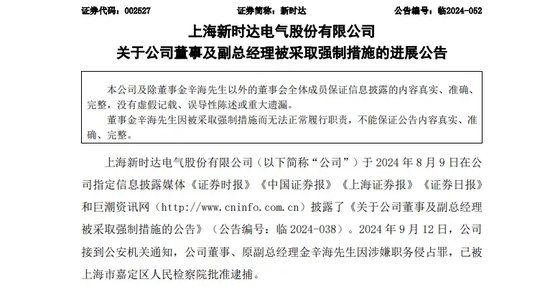 证券代码：002527　　证券简称：新时达　　公告编号：临2024-052

上海新时达电气股份有限公司
关于公司董事及副总经理被采取强制措施的进展公告

本公司及除董事金辛海先生以外的董事会全体成员保证信息披露的内容真实、准确、完整，没有虚假记载、误导性陈述或重大遗漏。
董事金辛海先生因被采取强制措施而无法正常履行职责，不能保证公告内容真实、准确、完整。

上海新时达电气股份有限公司（以下简称“公司”）于 2024 年 8 月 9 日在公司指定信息披露媒体《证券时报》《中国证券报》《上海证券报》《证券日报》和巨潮资讯网（http://www.cninfo.com.cn）披露了《关于公司董事及副总经理被采取强制措施的公告》（公告编号：临 2024-038）。2024 年 9 月 12 日，公司接到公安机关通知，公司董事、原副总经理金辛海先生因涉嫌职务侵占罪，已被上海市嘉定区人民检察院批准逮捕。